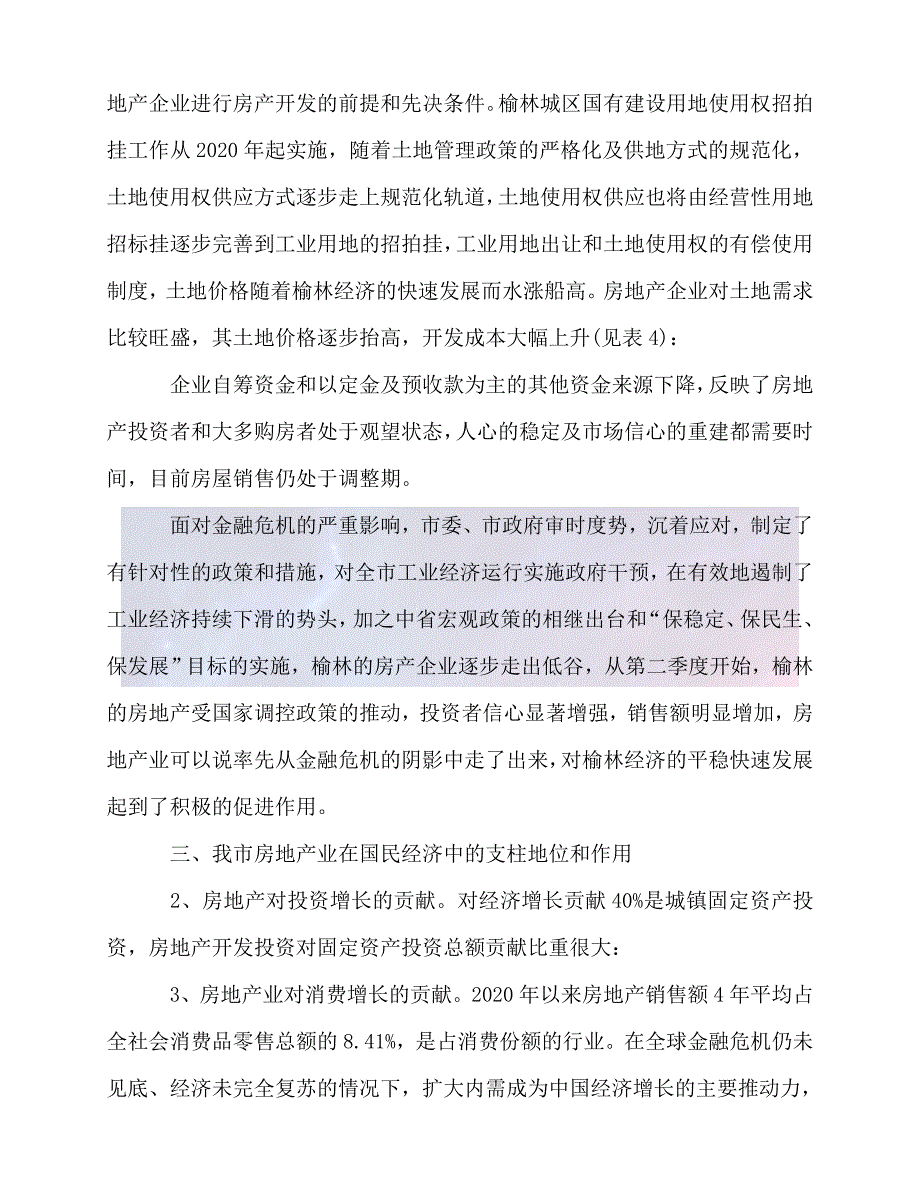 地产企业进行房产开发的前提和先决条件。榆林城区国有建设用地使用权招拍挂工作从 2020 年起实施，随着土地管理政策的严格化及供地方式的规范化，土地使用权供应方式逐步走上规范化轨道，土地使用权供应也将由经营性用地招标挂逐步完善到工业用地的招拍挂，工业用地出让和土地使用权的有偿使用制度，土地价格随着榆林经济的快速发展而水涨船高。房地产企业对土地需求比较旺盛，其土地价格逐步抬高，开发成本大幅上升(见表 4)：

企业自筹资金和以定金及预收款为主的其他资金来源下降，反映了房地产投资者和大多购房者处于观望状态，人心的稳定及市场信心的重建都需要时间，目前房屋销售仍处于调整期。

面对金融危机的严重影响，市委、市政府审时度势，沉着应对，制定了有针对性的政策和措施，对全市工业经济运行实施政府干预，在有效地遏制了工业经济持续下滑的势头，加之中省宏观政策的相继出台和“保稳定、保民生、保发展”目标的实施，榆林的房产企业逐步走出低谷，从第二季度开始，榆林的房地产受国家调控政策的推动，投资者信心显著增强，销售额明显增加，房地产业可以说率先从金融危机的阴影中走了出来，对榆林经济的平稳快速发展起到了积极的促进作用。

三、我市房地产业在国民经济中的支柱地位和作用

2、房地产对投资增长的贡献。对经济增长贡献 40%是城镇固定资产投资，房地产开发投资对固定资产投资总额贡献比重很大：

3、房地产业对消费增长的贡献。2020 年以来房地产销售额 4 年平均占全社会消费品零售总额的 8.41%，是占消费份额的行业。在全球金融危机仍未见底、经济未完全复苏的情况下，扩大内需成为中国经济增长的主要推动力，